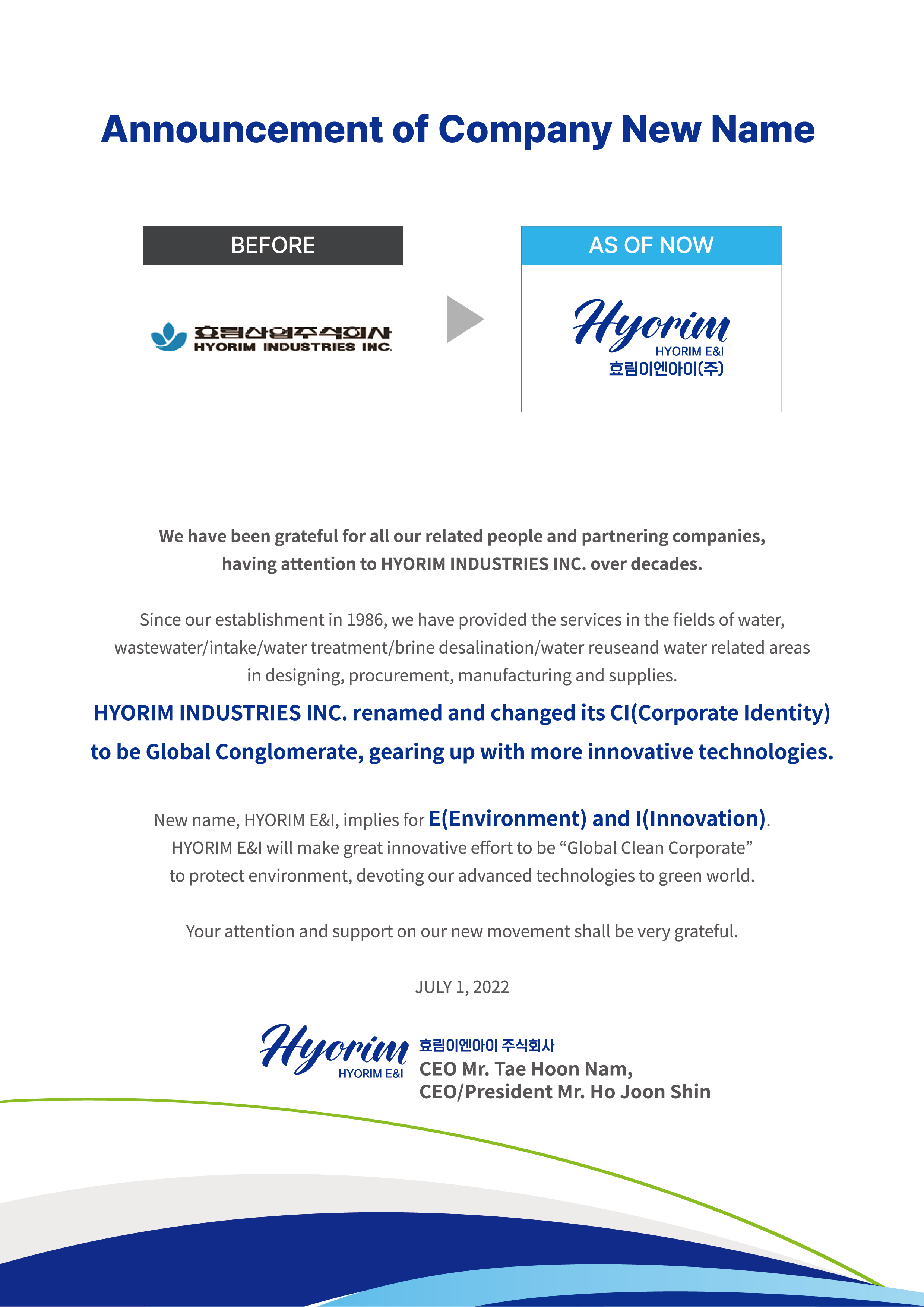 Announcement of Company New Name

BEFORE

효림산업주식회사
HYORIM INDUSTRIES INC.

AS OF NOW

Hyorim
HYORIM E&I
효림이엔아이(주)

We have been grateful for all our related people and partnering companies, having attention to HYORIM INDUSTRIES INC. over decades.

Since our establishment in 1986, we have provided the services in the fields of water, wastewater/intake/water treatment/brine desalination/water reuseand water related areas in designing, procurement, manufacturing and supplies.

HYORIM INDUSTRIES INC. renamed and changed its CI(Corporate Identity) to be Global Conglomerate, gearing up with more innovative technologies.

New name, HYORIM E&I, implies for E(Environment) and I(Innovation). HYORIM E&I will make great innovative effort to be “Global Clean Corporate” to protect environment, devoting our advanced technologies to green world.

Your attention and support on our new movement shall be very grateful.

JULY 1, 2022

Hyorim
HYORIM E&I
효림이엔아이 주식회사
CEO Mr. Tae Hoon Nam,
CEO/President Mr. Ho Joon Shin